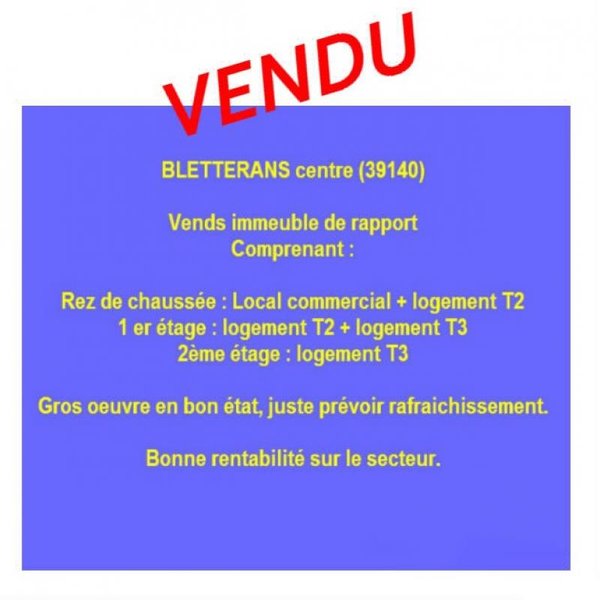 VENDU

BLETTERANS centre (39140)

Vends immeuble de rapport
Comprenant :

Rez de chaussée : Local commercial + logement T2
1 er étage : logement T2 + logement T3
2ème étage : logement T3

Gros oeuvre en bon état, juste prévoir rafraichissement.

Bonne rentabilité sur le secteur.